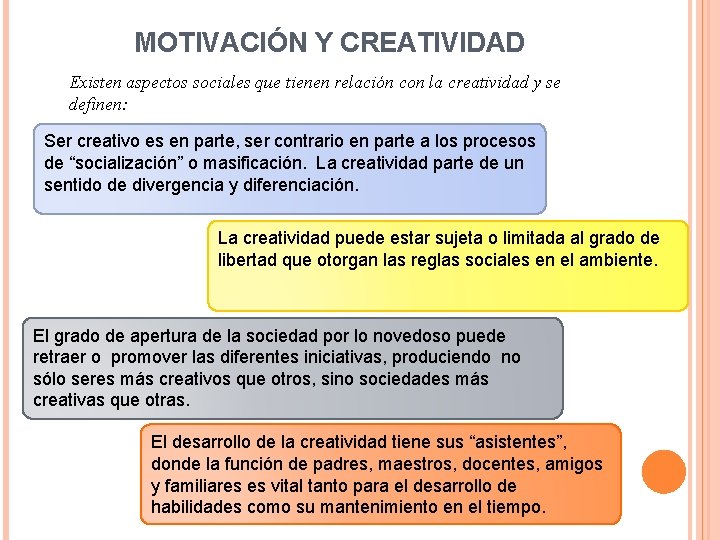 MOTIVACIÓN Y CREATIVIDAD

Existen aspectos sociales que tienen relación con la creatividad y se definen:

Ser creativo es en parte, ser contrario en parte a los procesos de "socialización" o masificación. La creatividad parte de un sentido de divergencia y diferenciación.

La creatividad puede estar sujeta o limitada al grado de libertad que otorgan las reglas sociales en el ambiente.

El grado de apertura de la sociedad por lo novedoso puede retraer o promover las diferentes iniciativas, produciendo no sólo seres más creativos que otros, sino sociedades más creativas que otras.

El desarrollo de la creatividad tiene sus "asistentes", donde la función de padres, maestros, docentes, amigos y familiares es vital tanto para el desarrollo de habilidades como su mantenimiento en el tiempo.